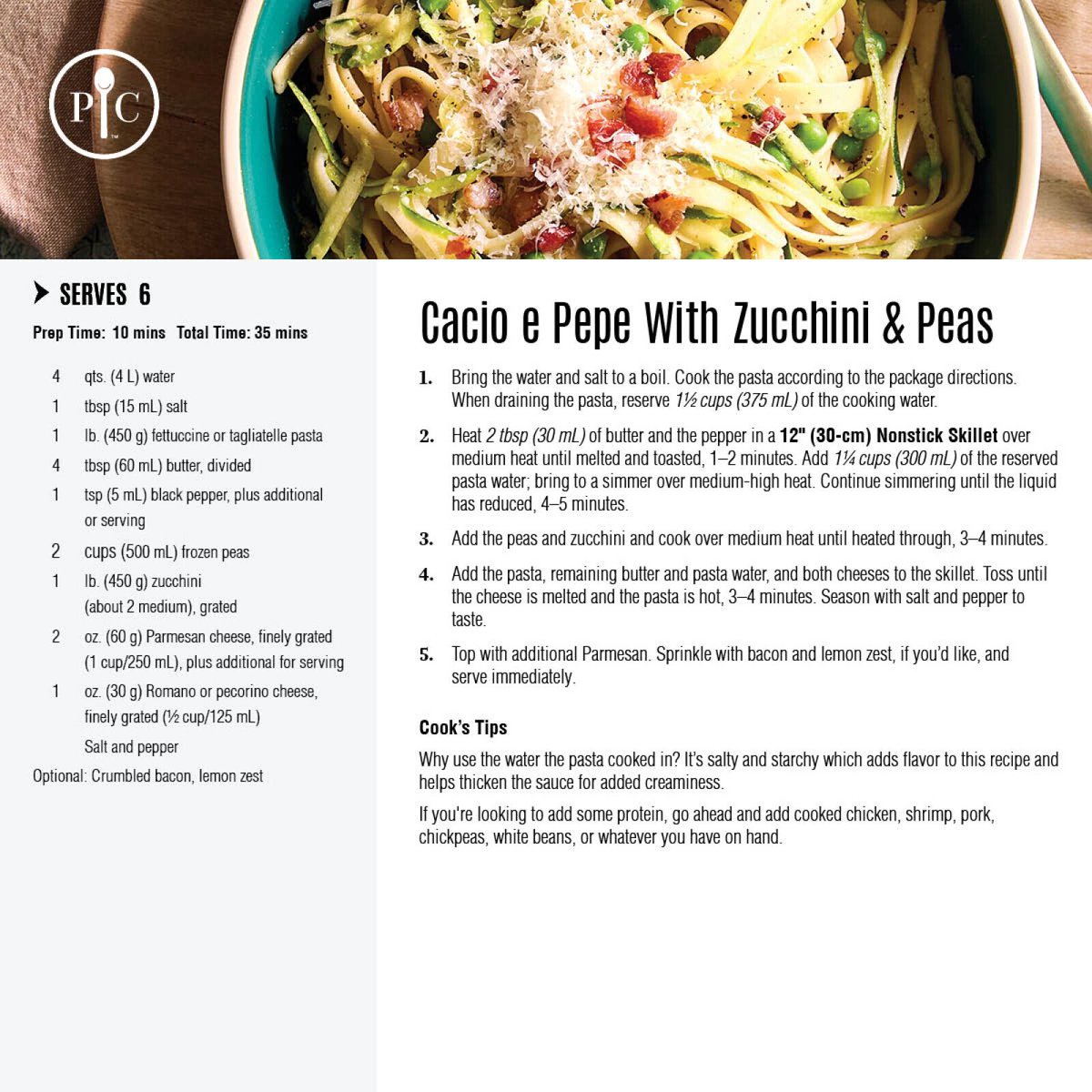 PC

SERVES 6

Prep Time: 10 mins Total Time: 35 mins

4 qts. (4 L) water
1 tbsp (15 mL) salt
1 lb. (450 g) fettuccine or tagliatelle pasta
4 tbsp (60 mL) butter, divided
1 tsp (5 mL) black pepper, plus additional or serving
2 cups (500 mL) frozen peas
1 lb. (450 g) zucchini (about 2 medium), grated
2 oz. (60 g) Parmesan cheese, finely grated (1 cup/250 mL), plus additional for serving
1 oz. (30 g) Romano or pecorino cheese, finely grated (½ cup/125 mL)
Salt and pepper
Optional: Crumbled bacon, lemon zest

Cacio e Pepe With Zucchini & Peas

1. Bring the water and salt to a boil. Cook the pasta according to the package directions. When draining the pasta, reserve 1½ cups (375 mL) of the cooking water.

2. Heat 2 tbsp (30 mL) of butter and the pepper in a 12" (30-cm) Nonstick Skillet over medium heat until melted and toasted, 1–2 minutes. Add 1¼ cups (300 mL) of the reserved pasta water; bring to a simmer over medium-high heat. Continue simmering until the liquid has reduced, 4–5 minutes.

3. Add the peas and zucchini and cook over medium heat until heated through, 3–4 minutes.

4. Add the pasta, remaining butter and pasta water, and both cheeses to the skillet. Toss until the cheese is melted and the pasta is hot, 3–4 minutes. Season with salt and pepper to taste.

5. Top with additional Parmesan. Sprinkle with bacon and lemon zest, if you'd like, and serve immediately.

Cook's Tips

Why use the water the pasta cooked in? It's salty and starchy which adds flavor to this recipe and helps thicken the sauce for added creaminess.

If you're looking to add some protein, go ahead and add cooked chicken, shrimp, pork, chickpeas, white beans, or whatever you have on hand.